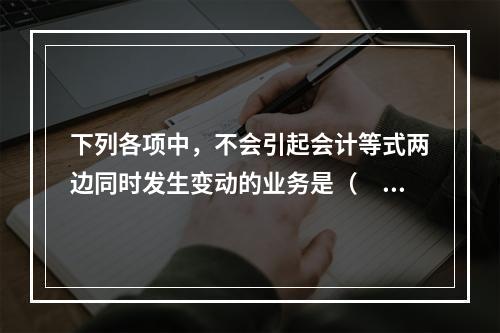 下列各项中，不会引起会计等式两边同时发生变动的业务是（ …